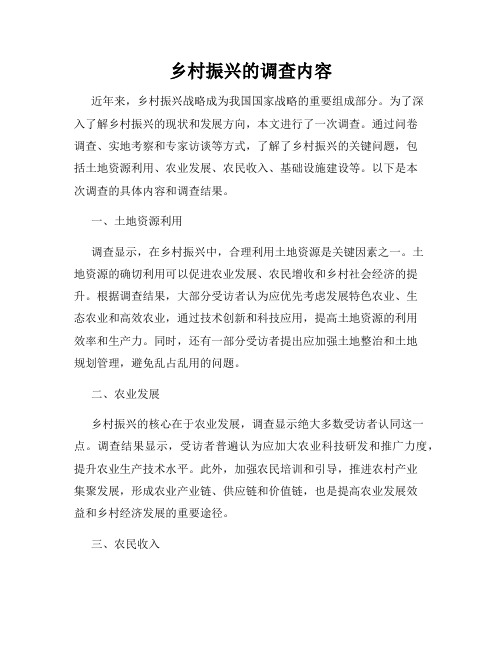 乡村振兴的调查内容

近年来，乡村振兴战略成为我国国家战略的重要组成部分。为了深入了解乡村振兴的现状和发展方向，本文进行了一次调查。通过问卷调查、实地考察和专家访谈等方式，了解了乡村振兴的关键问题，包括土地资源利用、农业发展、农民收入、基础设施建设等。以下是本次调查的具体内容和调查结果。

一、土地资源利用

调查显示，在乡村振兴中，合理利用土地资源是关键因素之一。土地资源的确切利用可以促进农业发展、农民增收和乡村社会经济的提升。根据调查结果，大部分受访者认为应优先考虑发展特色农业、生态农业和高效农业，通过技术创新和科技应用，提高土地资源的利用效率和生产力。同时，还有一部分受访者提出应加强土地整治和土地规划管理，避免乱占乱用的问题。

二、农业发展

乡村振兴的核心在于农业发展，调查显示绝大多数受访者认同这一点。调查结果显示，受访者普遍认为应加大农业科技研发和推广力度，提升农业生产技术水平。此外，加强农民培训和引导，推进农村产业集聚发展，形成农业产业链、供应链和价值链，也是提高农业发展效益和乡村经济发展的重要途径。

三、农民收入